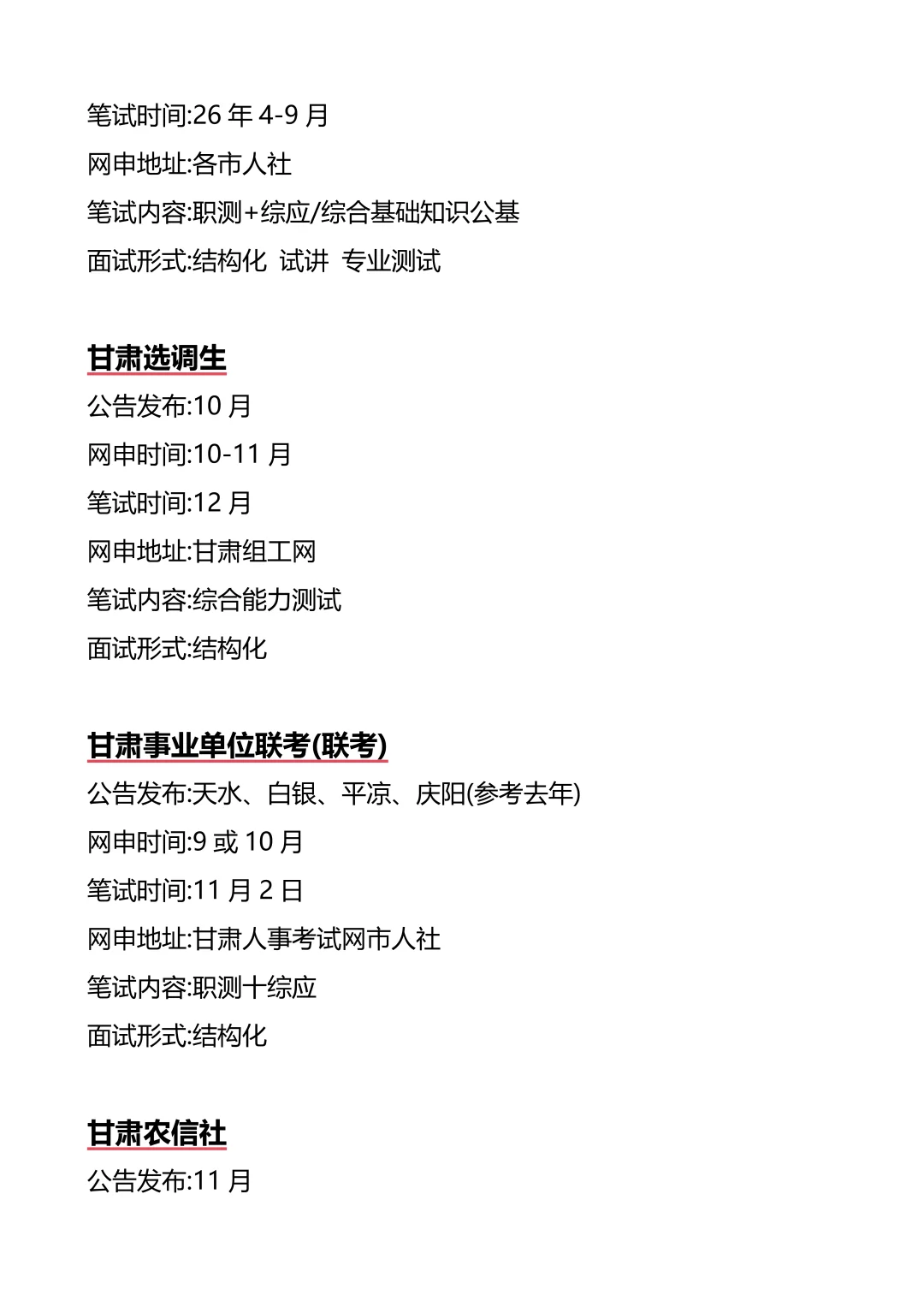 笔试时间:26年4-9月

网申地址:各市人社

笔试内容:职测+综应/综合基础知识公基

面试形式:结构化 试讲 专业测试

甘肃选调生

公告发布:10月

网申时间:10-11月

笔试时间:12月

网申地址:甘肃组工网

笔试内容:综合能力测试

面试形式:结构化

甘肃事业单位联考(联考)

公告发布:天水、白银、平凉、庆阳(参考去年)

网申时间:9或10月

笔试时间:11月2日

网申地址:甘肃人事考试网市人社

笔试内容:职测十综应

面试形式:结构化

甘肃农信社

公告发布:11月